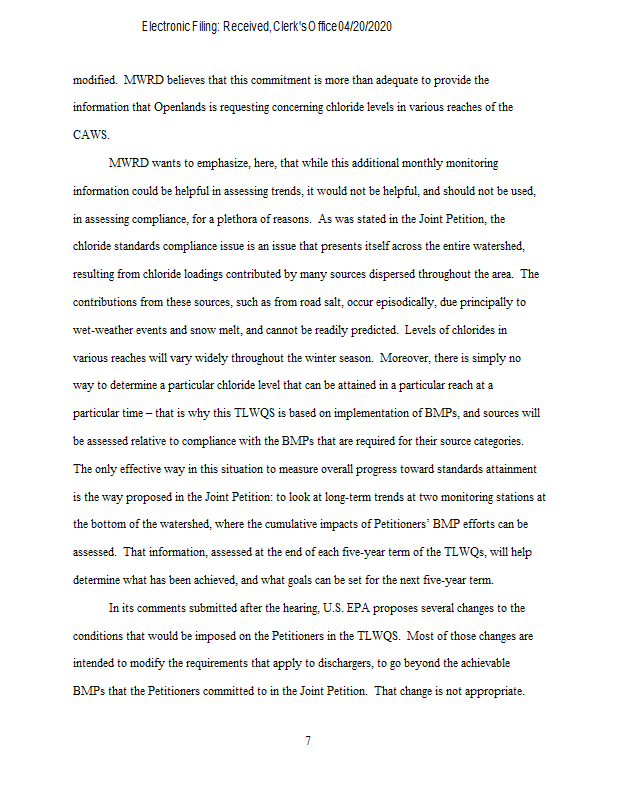 Electronic Filing: Received, Clerk's Office 04/20/2020

modified. MWRD believes that this commitment is more than adequate to provide the information that Openlands is requesting concerning chloride levels in various reaches of the CAWS.

MWRD wants to emphasize, here, that while this additional monthly monitoring information could be helpful in assessing trends, it would not be helpful, and should not be used, in assessing compliance, for a plethora of reasons. As was stated in the Joint Petition, the chloride standards compliance issue is an issue that presents itself across the entire watershed, resulting from chloride loadings contributed by many sources dispersed throughout the area. The contributions from these sources, such as from road salt, occur episodically, due principally to wet-weather events and snow melt, and cannot be readily predicted. Levels of chlorides in various reaches will vary widely throughout the winter season. Moreover, there is simply no way to determine a particular chloride level that can be attained in a particular reach at a particular time – that is why this TLWQS is based on implementation of BMPs, and sources will be assessed relative to compliance with the BMPs that are required for their source categories. The only effective way in this situation to measure overall progress toward standards attainment is the way proposed in the Joint Petition: to look at long-term trends at two monitoring stations at the bottom of the watershed, where the cumulative impacts of Petitioners' BMP efforts can be assessed. That information, assessed at the end of each five-year term of the TLWQs, will help determine what has been achieved, and what goals can be set for the next five-year term.

In its comments submitted after the hearing, U.S. EPA proposes several changes to the conditions that would be imposed on the Petitioners in the TLWQS. Most of those changes are intended to modify the requirements that apply to dischargers, to go beyond the achievable BMPs that the Petitioners committed to in the Joint Petition. That change is not appropriate.

7